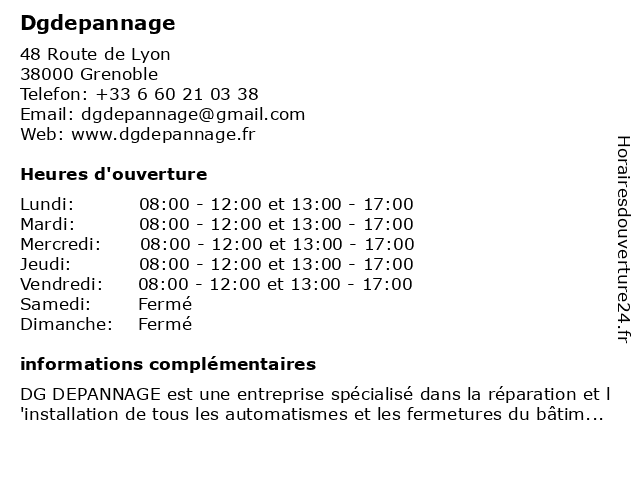 Dgdepannage

48 Route de Lyon
38000 Grenoble
Telefon: +33 6 60 21 03 38
Email: dgdepannage@gmail.com
Web: www.dgdepannage.fr

Heures d'ouverture

| | |
|---|---|
| Lundi: | 08:00 - 12:00 et 13:00 - 17:00 |
| Mardi: | 08:00 - 12:00 et 13:00 - 17:00 |
| Mercredi: | 08:00 - 12:00 et 13:00 - 17:00 |
| Jeudi: | 08:00 - 12:00 et 13:00 - 17:00 |
| Vendredi: | 08:00 - 12:00 et 13:00 - 17:00 |
| Samedi: | Fermé |
| Dimanche: | Fermé |

informations complémentaires

DG DEPANNAGE est une entreprise spécialisé dans la réparation et l 'installation de tous les automatismes et les fermetures du bâtim...

Horairesdouverture24.fr